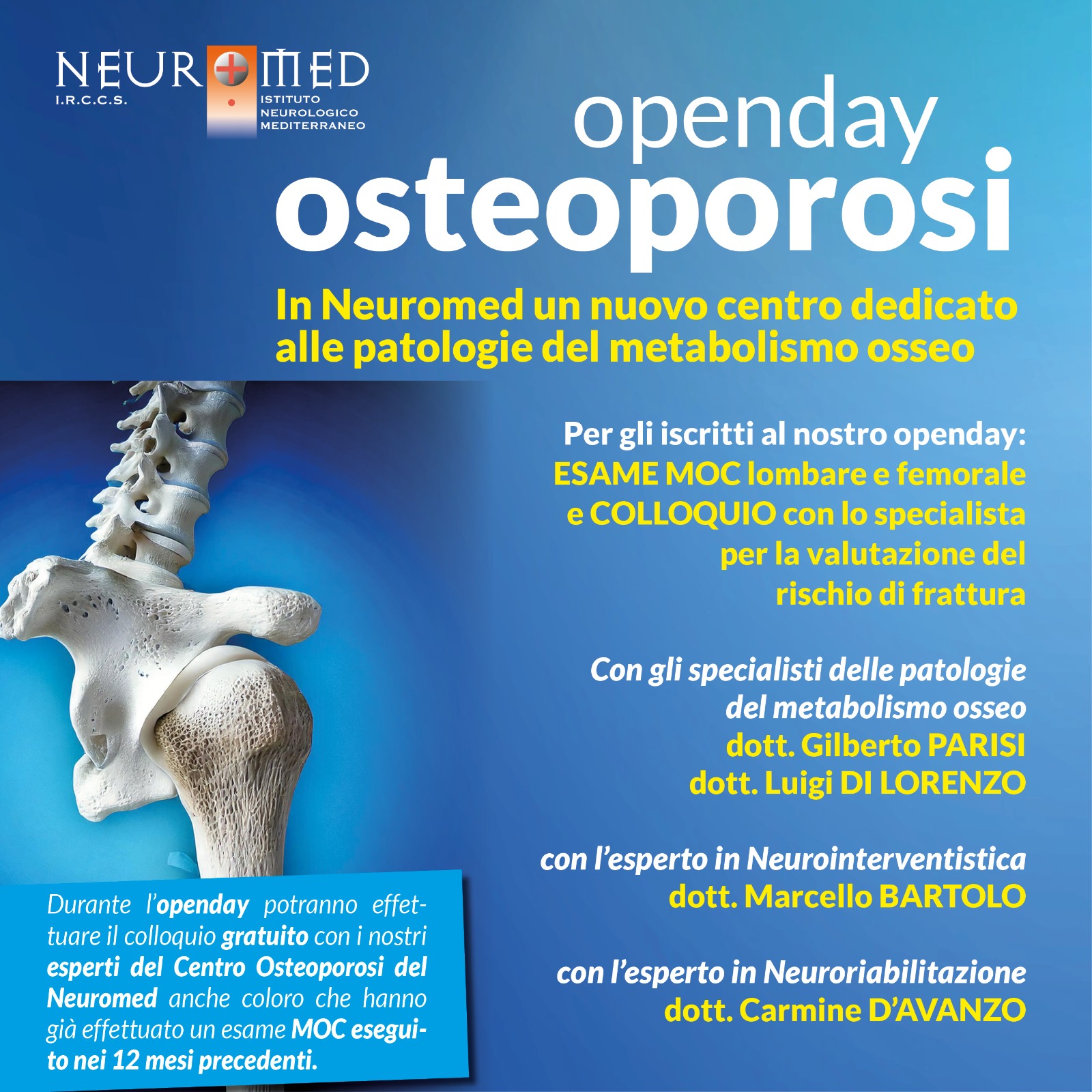 NEUROMED
I.R.C.C.S.
ISTITUTO NEUROLOGICO MEDITERRANEO

openday
osteoporosi

In Neuromed un nuovo centro dedicato alle patologie del metabolismo osseo

Per gli iscritti al nostro openday:
ESAME MOC lombare e femorale e COLLOQUIO con lo specialista per la valutazione del rischio di frattura

Con gli specialisti delle patologie del metabolismo osseo
dott. Gilberto PARISI
dott. Luigi DI LORENZO

con l'esperto in Neurointerventistica
dott. Marcello BARTOLO

con l'esperto in Neuroriabilitazione
dott. Carmine D'AVANZO

Durante l'openday potranno effettuare il colloquio gratuito con i nostri esperti del Centro Osteoporosi del Neuromed anche coloro che hanno già effettuato un esame MOC eseguito nei 12 mesi precedenti.